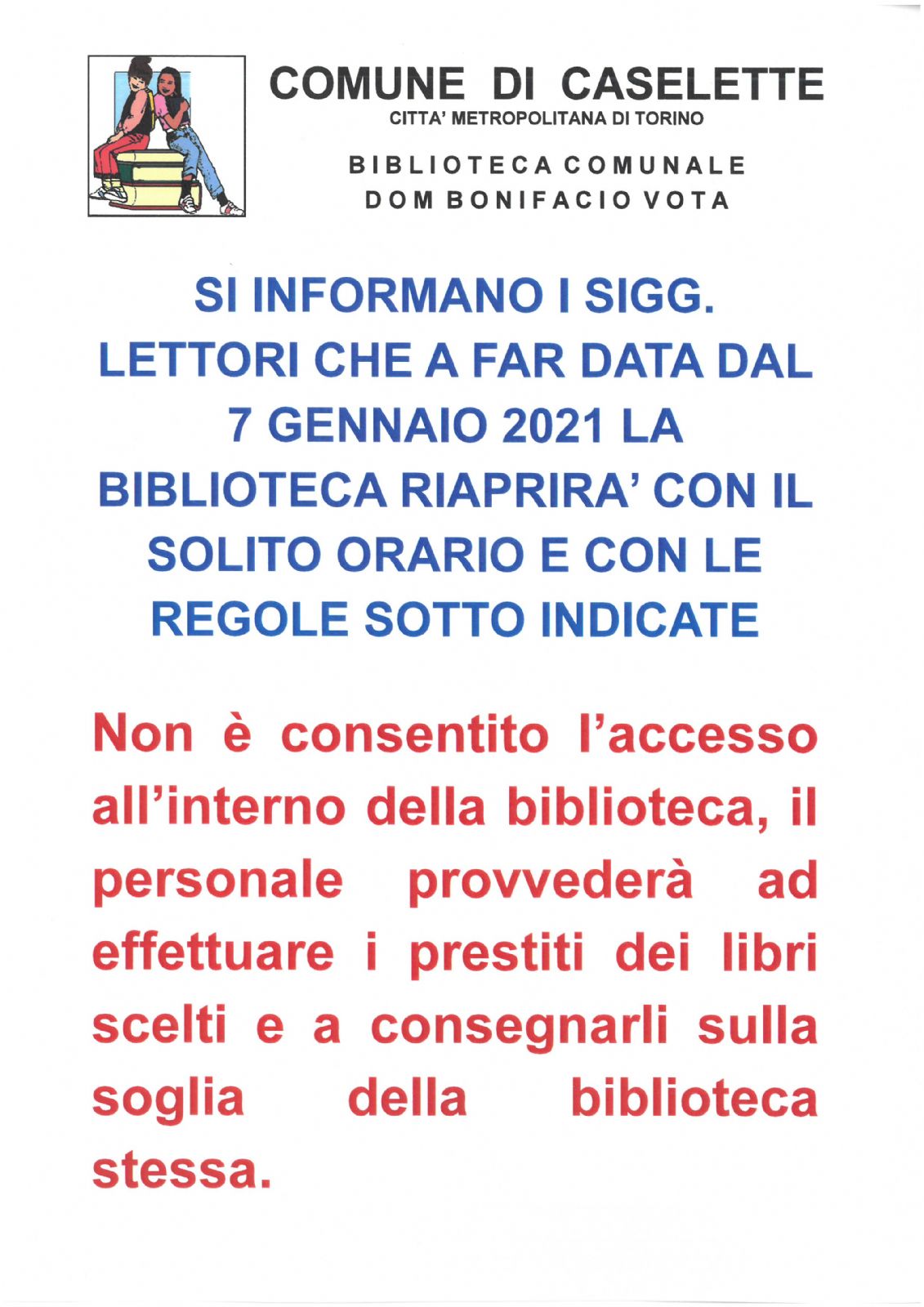 COMUNE DI CASELETTE
CITTA' METROPOLITANA DI TORINO

BIBLIOTECA COMUNALE
DOM BONIFACIO VOTA

SI INFORMANO I SIGG. LETTORI CHE A FAR DATA DAL 7 GENNAIO 2021 LA BIBLIOTECA RIAPRIRA' CON IL SOLITO ORARIO E CON LE REGOLE SOTTO INDICATE

Non è consentito l'accesso all'interno della biblioteca, il personale provvederà ad effettuare i prestiti dei libri scelti e a consegnarli sulla soglia della biblioteca stessa.